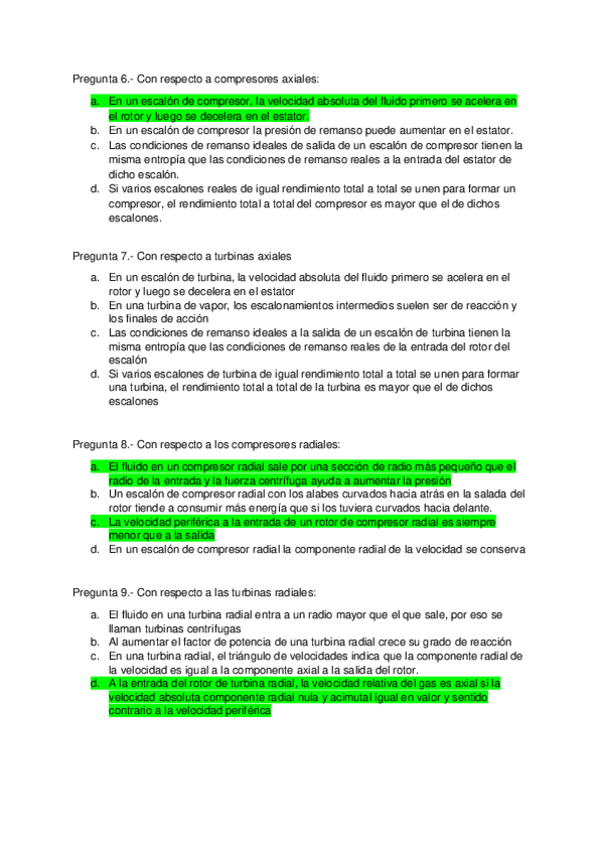 Pregunta 6.- Con respecto a compresores axiales:

a. En un escalón de compresor, la velocidad absoluta del fluido primero se acelera en el rotor y luego se decelera en el estator.
b. En un escalón de compresor la presión de remanso puede aumentar en el estator.
c. Las condiciones de remanso ideales de salida de un escalón de compresor tienen la misma entropía que las condiciones de remanso reales a la entrada del estator de dicho escalón.
d. Si varios escalones reales de igual rendimiento total a total se unen para formar un compresor, el rendimiento total a total del compresor es mayor que el de dichos escalones.

Pregunta 7.- Con respecto a turbinas axiales

a. En un escalón de turbina, la velocidad absoluta del fluido primero se acelera en el rotor y luego se decelera en el estator
b. En una turbina de vapor, los escalonamientos intermedios suelen ser de reacción y los finales de acción
c. Las condiciones de remanso ideales a la salida de un escalón de turbina tienen la misma entropía que las condiciones de remanso reales de la entrada del rotor del escalón
d. Si varios escalones de turbina de igual rendimiento total a total se unen para formar una turbina, el rendimiento total a total de la turbina es mayor que el de dichos escalones

Pregunta 8.- Con respecto a los compresores radiales:

a. El fluido en un compresor radial sale por una sección de radio más pequeño que el radio de la entrada y la fuerza centrífuga ayuda a aumentar la presión
b. Un escalón de compresor radial con los alabes curvados hacia atrás en la salada del rotor tiende a consumir más energía que si los tuviera curvados hacia delante.
c. La velocidad periférica a la entrada de un rotor de compresor radial es siempre menor que a la salida
d. En un escalón de compresor radial la componente radial de la velocidad se conserva

Pregunta 9.- Con respecto a las turbinas radiales:

a. El fluido en una turbina radial entra a un radio mayor que el que sale, por eso se llaman turbinas centrífugas
b. Al aumentar el factor de potencia de una turbina radial crece su grado de reacción
c. En una turbina radial, el triángulo de velocidades indica que la componente radial de la velocidad es igual a la componente axial a la salida del rotor.
d. A la entrada del rotor de turbina radial, la velocidad relativa del gas es axial si la velocidad absoluta componente radial nula y acimutal igual en valor y sentido contrario a la velocidad periférica